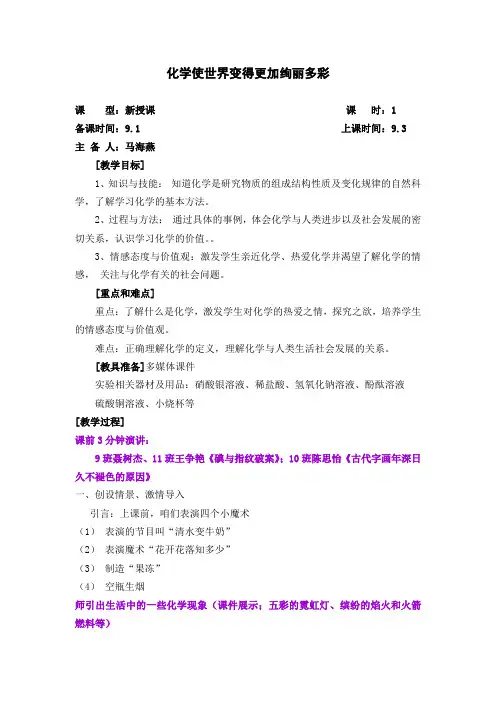 化学使世界变得更加绚丽多彩

课　　型：新授课　　　　　　　　　　　　　　　课　　时：1

备课时间：9.1　　　　　　　　　　　　　　　　上课时间：9.3

主 备 人：马海燕

［教学目标］

1、知识与技能： 知道化学是研究物质的组成结构性质及变化规律的自然科学，了解学习化学的基本方法。

2、过程与方法： 通过具体的事例，体会化学与人类进步以及社会发展的密切关系，认识学习化学的价值。。

3、情感态度与价值观：激发学生亲近化学、热爱化学并渴望了解化学的情感， 关注与化学有关的社会问题。

［重点和难点］

重点：了解什么是化学，激发学生对化学的热爱之情，探究之欲，培养学生的情感态度与价值观。

难点：正确理解化学的定义，理解化学与人类生活社会发展的关系。

［教具准备］多媒体课件

实验相关器材及用品：硝酸银溶液、稀盐酸、氢氧化钠溶液、酚酞溶液

硫酸铜溶液、小烧杯等

［教学过程］

课前 3 分钟演讲：

9 班聂树杰、11 班王争艳《碘与指纹破案》；10 班陈思怡《古代字画年深日久不褪色的原因》

一、创设情景、激情导入

引言：上课前，咱们表演四个小魔术

（1） 表演的节目叫“清水变牛奶”

（2） 表演魔术“花开花落知多少”

（3） 制造“果冻”

（4） 空瓶生烟

师引出生活中的一些化学现象（课件展示：五彩的霓虹灯、缤纷的焰火和火箭燃料等）